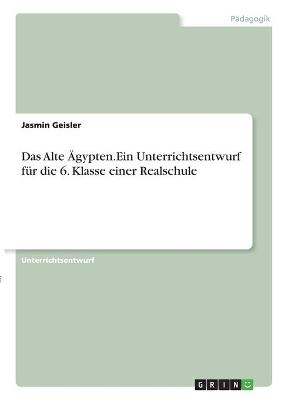 Pädagogik

Jasmin Geisler

Das Alte Ägypten.Ein Unterrichtsentwurf für die 6. Klasse einer Realschule

Unterrichtsentwurf

GRIN